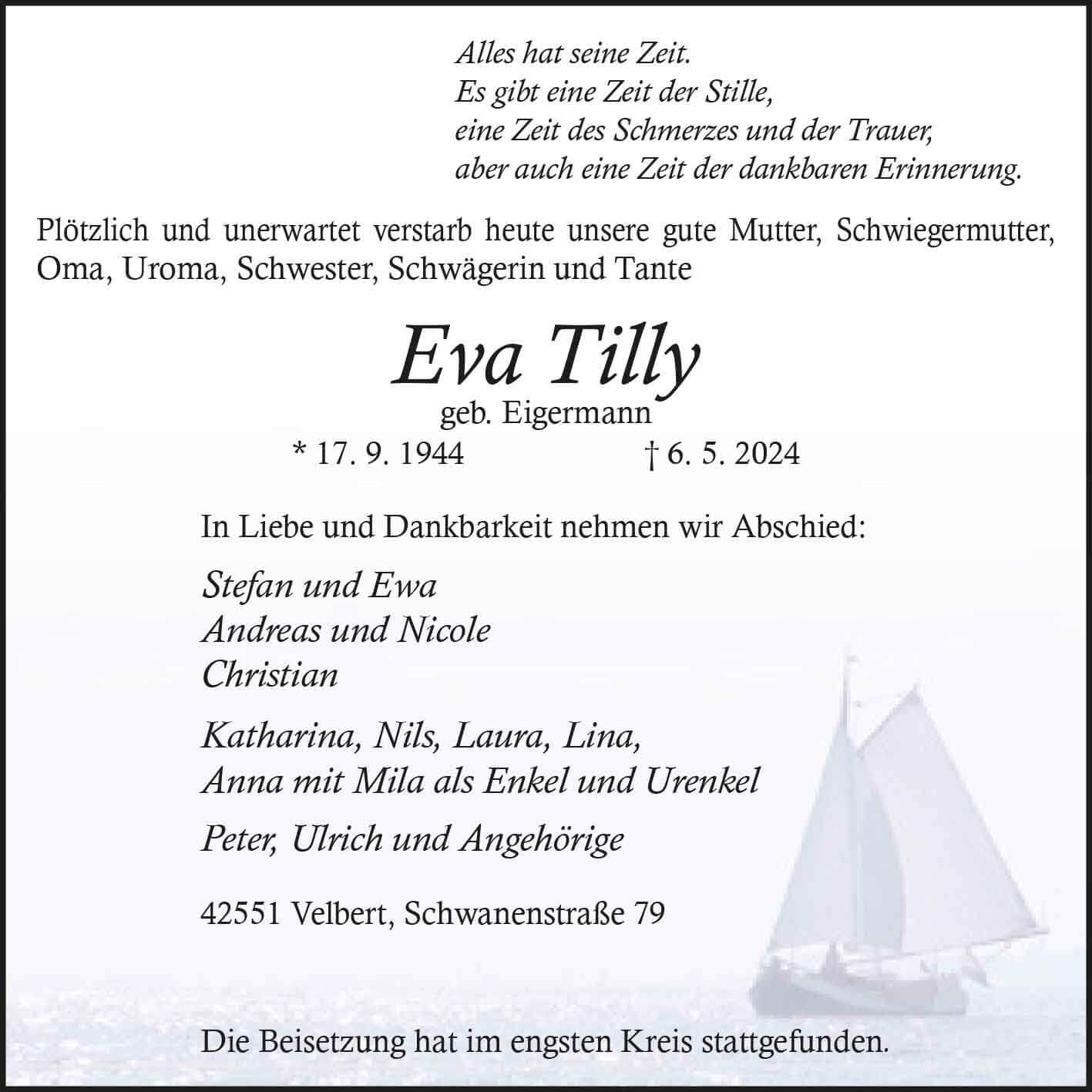 Alles hat seine Zeit.
Es gibt eine Zeit der Stille,
eine Zeit des Schmerzes und der Trauer,
aber auch eine Zeit der dankbaren Erinnerung.

Plötzlich und unerwartet verstarb heute unsere gute Mutter, Schwiegermutter, Oma, Uroma, Schwester, Schwägerin und Tante

Eva Tilly
geb. Eigermann
* 17. 9. 1944 † 6. 5. 2024

In Liebe und Dankbarkeit nehmen wir Abschied:

Stefan und Ewa
Andreas und Nicole
Christian

Katharina, Nils, Laura, Lina,
Anna mit Mila als Enkel und Urenkel

Peter, Ulrich und Angehörige

42551 Velbert, Schwanenstraße 79

Die Beisetzung hat im engsten Kreis stattgefunden.